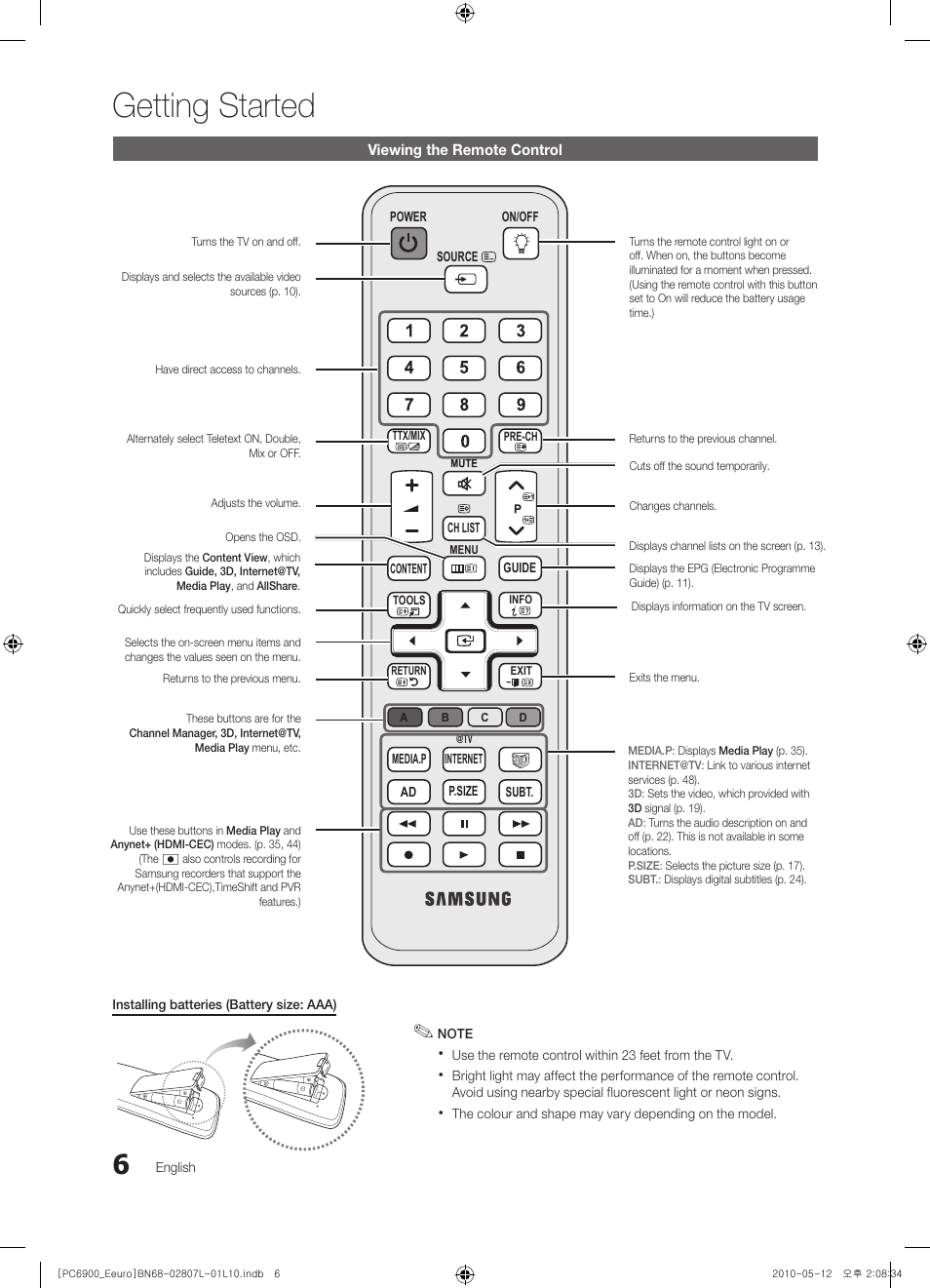 Getting Started

Viewing the Remote Control

Turns the TV on and off.

Displays and selects the available video sources (p. 10).

Have direct access to channels.

Alternately select Teletext ON, Double, Mix or OFF.

Adjusts the volume.

Opens the OSD.

Displays the Content View, which includes Guide, 3D, Internet@TV, Media Play, and AllShare.

Quickly select frequently used functions.

Selects the on-screen menu items and changes the values seen on the menu.

Returns to the previous menu.

These buttons are for the Channel Manager, 3D, Internet@TV, Media Play menu, etc.

Use these buttons in Media Play and Anynet+ (HDMI-CEC) modes. (p. 35, 44) (The ● also controls recording for Samsung recorders that support the Anynet+(HDMI-CEC),TimeShift and PVR features.)

POWER
ON/OFF
SOURCE
1 2 3
4 5 6
7 8 9
TTX/MIX
0
PRE-CH
MUTE
P
CH LIST
MENU
CONTENT
GUIDE
TOOLS
INFO
RETURN
EXIT
A B C D
@TV
MEDIA.P
INTERNET
AD
P.SIZE
SUBT.
SAMSUNG

Turns the remote control light on or off. When on, the buttons become illuminated for a moment when pressed. (Using the remote control with this button set to On will reduce the battery usage time.)

Returns to the previous channel.

Cuts off the sound temporarily.

Changes channels.

Displays channel lists on the screen (p. 13).

Displays the EPG (Electronic Programme Guide) (p. 11).

Displays information on the TV screen.

Exits the menu.

MEDIA.P: Displays Media Play (p. 35).
INTERNET@TV: Link to various internet services (p. 48).
3D: Sets the video, which provided with 3D signal (p. 19).
AD: Turns the audio description on and off (p. 22). This is not available in some locations.
P.SIZE: Selects the picture size (p. 17).
SUBT.: Displays digital subtitles (p. 24).

Installing batteries (Battery size: AAA)

NOTE
• Use the remote control within 23 feet from the TV.
• Bright light may affect the performance of the remote control. Avoid using nearby special fluorescent light or neon signs.
• The colour and shape may vary depending on the model.

6 English

[PC6900_Eeuro]BN68-02807L-01L10.indb 6    2010-05-12 오후 2:08:34